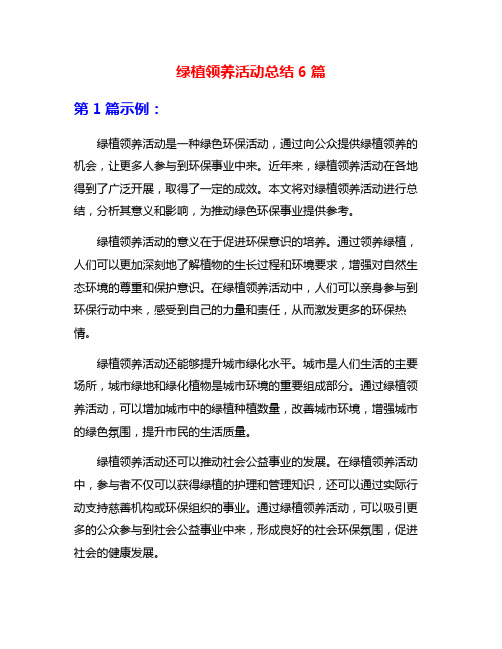 绿植领养活动总结 6 篇

第 1 篇示例：

绿植领养活动是一种绿色环保活动，通过向公众提供绿植领养的机会，让更多人参与到环保事业中来。近年来，绿植领养活动在各地得到了广泛开展，取得了一定的成效。本文将对绿植领养活动进行总结，分析其意义和影响，为推动绿色环保事业提供参考。

绿植领养活动的意义在于促进环保意识的培养。通过领养绿植，人们可以更加深刻地了解植物的生长过程和环境要求，增强对自然生态环境的尊重和保护意识。在绿植领养活动中，人们可以亲身参与到环保行动中来，感受到自己的力量和责任，从而激发更多的环保热情。

绿植领养活动还能够提升城市绿化水平。城市是人们生活的主要场所，城市绿地和绿化植物是城市环境的重要组成部分。通过绿植领养活动，可以增加城市中的绿植种植数量，改善城市环境，增强城市的绿色氛围，提升市民的生活质量。

绿植领养活动还可以推动社会公益事业的发展。在绿植领养活动中，参与者不仅可以获得绿植的护理和管理知识，还可以通过实际行动支持慈善机构或环保组织的事业。通过绿植领养活动，可以吸引更多的公众参与到社会公益事业中来，形成良好的社会环保氛围，促进社会的健康发展。